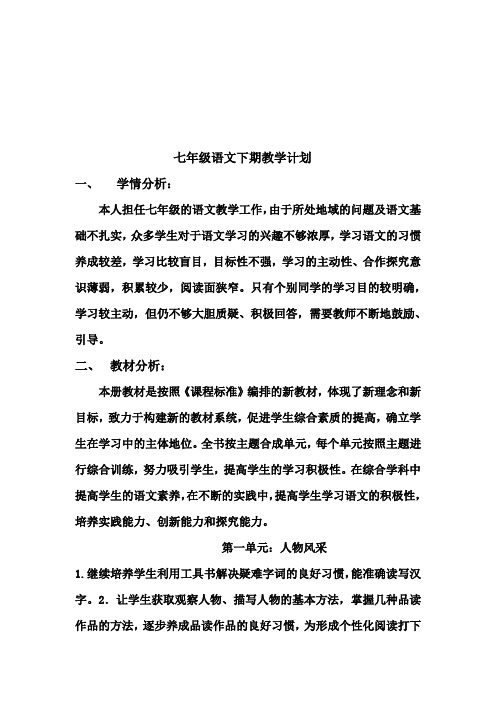 七年级语文下期教学计划

一、　学情分析：

本人担任七年级的语文教学工作，由于所处地域的问题及语文基础不扎实，众多学生对于语文学习的兴趣不够浓厚，学习语文的习惯养成较差，学习比较盲目，目标性不强，学习的主动性、合作探究意识薄弱，积累较少，阅读面狭窄。只有个别同学的学习目的较明确，学习较主动，但仍不够大胆质疑、积极回答，需要教师不断地鼓励、引导。

二、　教材分析：

本册教材是按照《课程标准》编排的新教材，体现了新理念和新目标，致力于构建新的教材系统，促进学生综合素质的提高，确立学生在学习中的主体地位。全书按主题合成单元，每个单元按照主题进行综合训练，努力吸引学生，提高学生的学习积极性。在综合学科中提高学生的语文素养，在不断的实践中，提高学生学习语文的积极性，培养实践能力、创新能力和探究能力。

第一单元：人物风采

1.继续培养学生利用工具书解决疑难字词的良好习惯，能准确读写汉字。2．让学生获取观察人物、描写人物的基本方法，掌握几种品读作品的方法，逐步养成品读作品的良好习惯，为形成个性化阅读打下